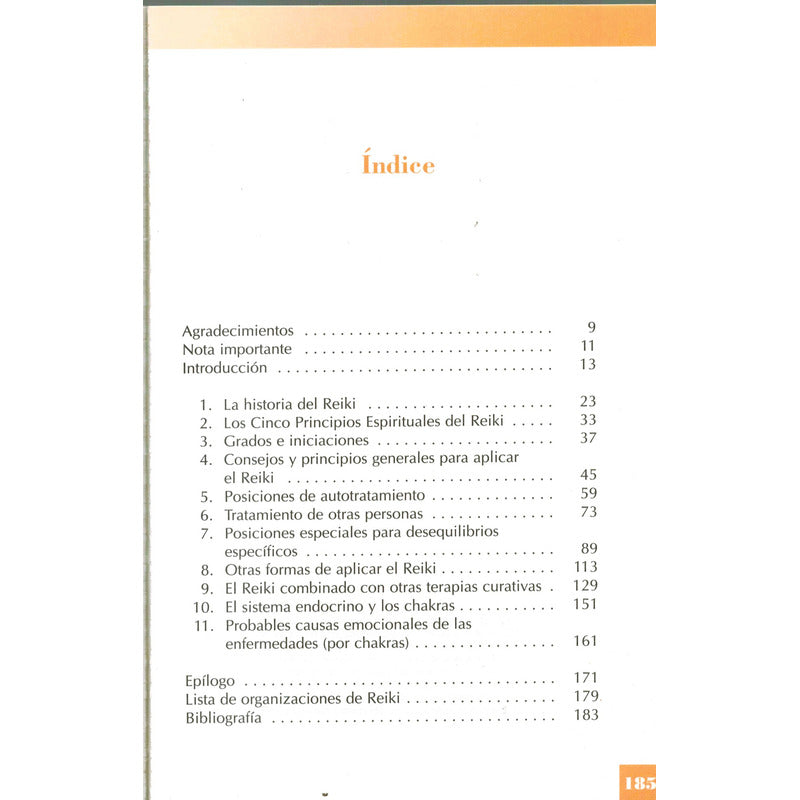 Índice

Agradecimientos 9
Nota importante 11
Introducción 13

1. La historia del Reiki 23
2. Los Cinco Principios Espirituales del Reiki 33
3. Grados e iniciaciones 37
4. Consejos y principios generales para aplicar el Reiki 45
5. Posiciones de autotratamiento 59
6. Tratamiento de otras personas 73
7. Posiciones especiales para desequilibrios específicos 89
8. Otras formas de aplicar el Reiki 113
9. El Reiki combinado con otras terapias curativas 129
10. El sistema endocrino y los chakras 151
11. Probables causas emocionales de las enfermedades (por chakras) 161

Epílogo 171
Lista de organizaciones de Reiki 179
Bibliografía 183

185